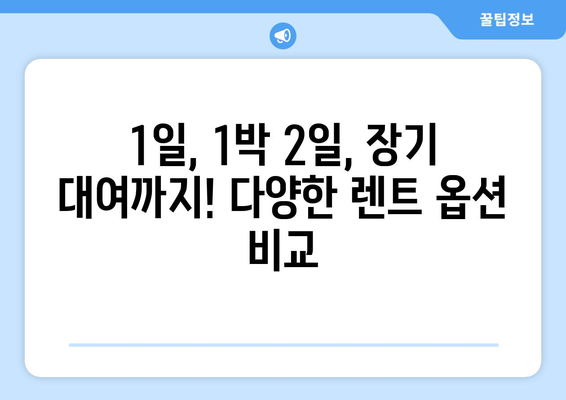 꿀팁정보

1일, 1박 2일, 장기 대여까지! 다양한 렌트 옵션 비교